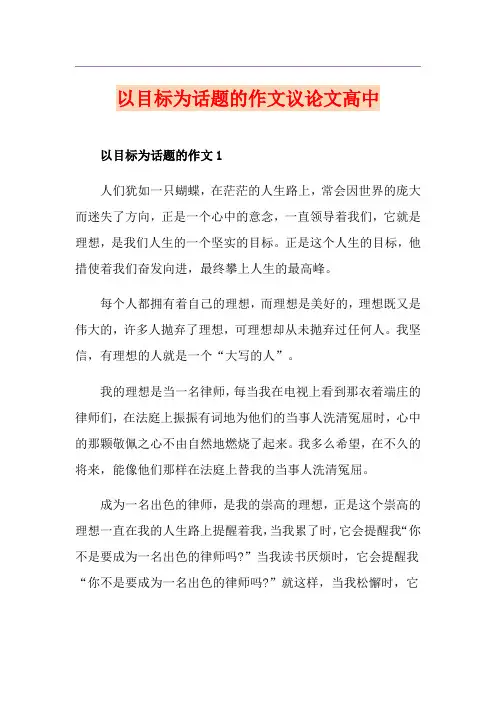 以目标为话题的作文议论文高中

以目标为话题的作文 1

人们犹如一只蝴蝶，在茫茫的人生路上，常会因世界的庞大而迷失了方向，正是一个心中的意念，一直领导着我们，它就是理想，是我们人生的一个坚实的目标。正是这个人生的目标，他措使着我们奋发向进，最终攀上人生的最高峰。

每个人都拥有着自己的理想，而理想是美好的，理想既又是伟大的，许多人抛弃了理想，可理想却从未抛弃过任何人。我坚信，有理想的人就是一个“大写的人”。

我的理想是当一名律师，每当我在电视上看到那衣着端庄的律师们，在法庭上振振有词地为他们的当事人洗清冤屈时，心中的那颗敬佩之心不由自然地燃烧了起来。我多么希望，在不久的将来，能像他们那样在法庭上替我的当事人洗清冤屈。

成为一名出色的律师，是我的崇高的理想，正是这个崇高的理想一直在我的人生路上提醒着我，当我累了时，它会提醒我“你不是要成为一名出色的律师吗?”当我读书厌烦时，它会提醒我“你不是要成为一名出色的律师吗?”就这样，当我松懈时，它